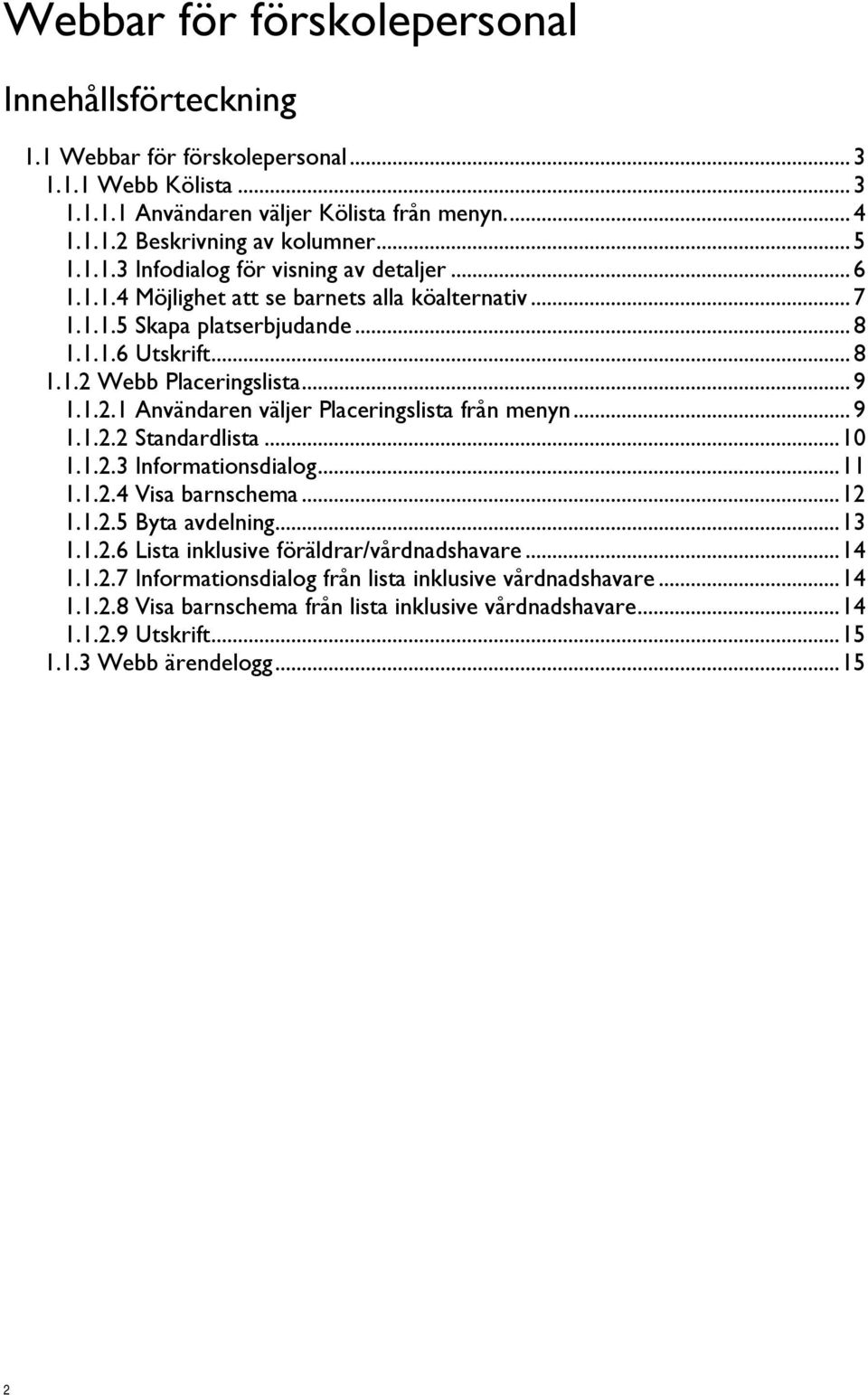 Webbar för förskolepersonal

Innehållsförteckning

1.1 Webbar för förskolepersonal ... 3
1.1.1 Webb Kölista ... 3
1.1.1.1 Användaren väljer Kölista från menyn. ... 4
1.1.1.2 Beskrivning av kolumner ... 5
1.1.1.3 Infodialog för visning av detaljer ... 6
1.1.1.4 Möjlighet att se barnets alla köalternativ ... 7
1.1.1.5 Skapa platserbjudande ... 8
1.1.1.6 Utskrift ... 8
1.1.2 Webb Placeringslista ... 9
1.1.2.1 Användaren väljer Placeringslista från menyn ... 9
1.1.2.2 Standardlista ... 10
1.1.2.3 Informationsdialog ... 11
1.1.2.4 Visa barnschema ... 12
1.1.2.5 Byta avdelning ... 13
1.1.2.6 Lista inklusive föräldrar/vårdnadshavare ... 14
1.1.2.7 Informationsdialog från lista inklusive vårdnadshavare ... 14
1.1.2.8 Visa barnschema från lista inklusive vårdnadshavare ... 14
1.1.2.9 Utskrift ... 15
1.1.3 Webb ärendelogg ... 15

2